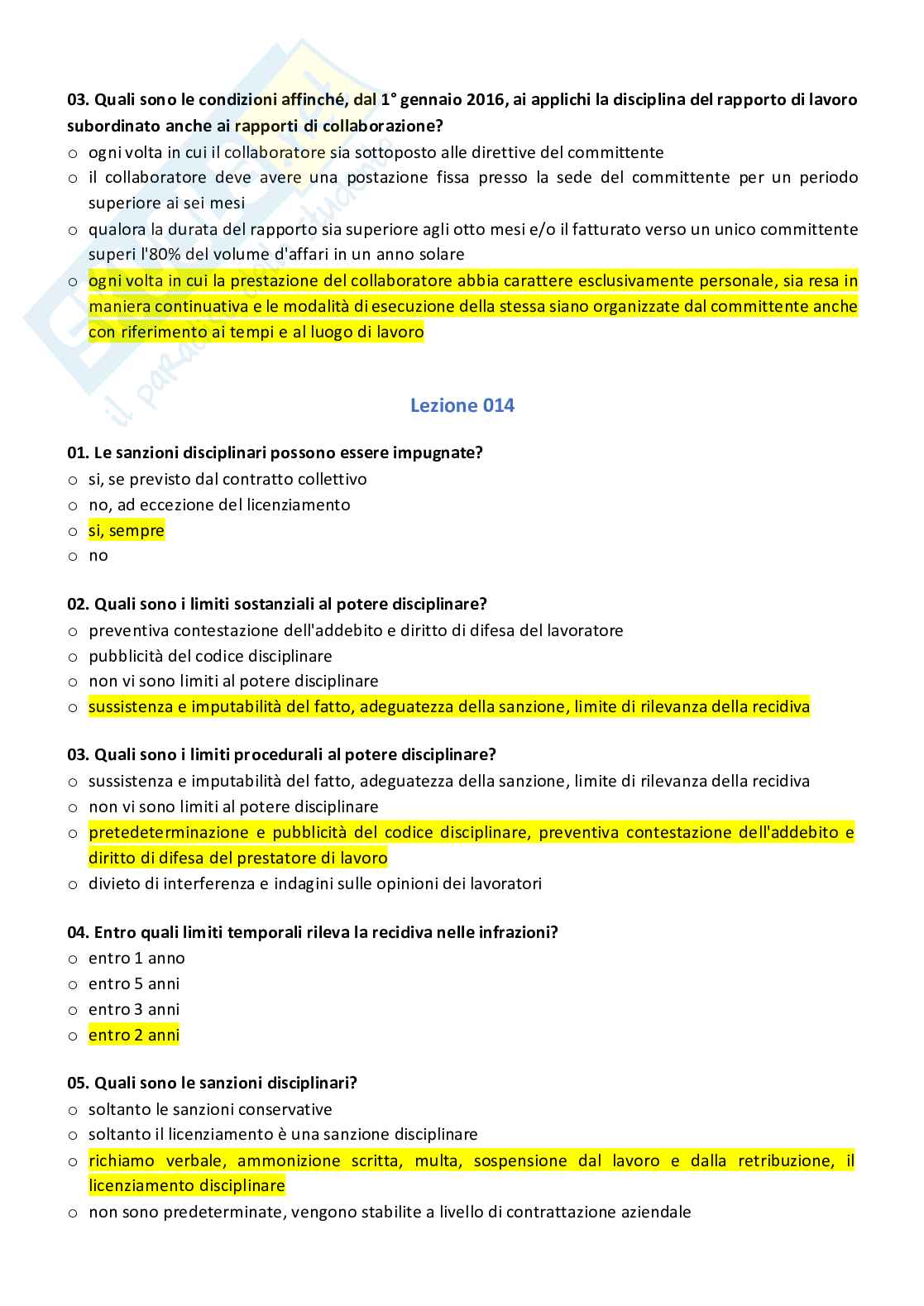 03. Quali sono le condizioni affinché, dal 1° gennaio 2016, ai applichi la disciplina del rapporto di lavoro subordinato anche ai rapporti di collaborazione?
o ogni volta in cui il collaboratore sia sottoposto alle direttive del committente
o il collaboratore deve avere una postazione fissa presso la sede del committente per un periodo superiore ai sei mesi
o qualora la durata del rapporto sia superiore agli otto mesi e/o il fatturato verso un unico committente superi l'80% del volume d'affari in un anno solare
o ogni volta in cui la prestazione del collaboratore abbia carattere esclusivamente personale, sia resa in maniera continuativa e le modalità di esecuzione della stessa siano organizzate dal committente anche con riferimento ai tempi e al luogo di lavoro

Lezione 014

01. Le sanzioni disciplinari possono essere impugnate?
o si, se previsto dal contratto collettivo
o no, ad eccezione del licenziamento
o si, sempre
o no

02. Quali sono i limiti sostanziali al potere disciplinare?
o preventiva contestazione dell'addebito e diritto di difesa del lavoratore
o pubblicità del codice disciplinare
o non vi sono limiti al potere disciplinare
o sussistenza e imputabilità del fatto, adeguatezza della sanzione, limite di rilevanza della recidiva

03. Quali sono i limiti procedurali al potere disciplinare?
o sussistenza e imputabilità del fatto, adeguatezza della sanzione, limite di rilevanza della recidiva
o non vi sono limiti al potere disciplinare
o pretedeterminazione e pubblicità del codice disciplinare, preventiva contestazione dell'addebito e diritto di difesa del prestatore di lavoro
o divieto di interferenza e indagini sulle opinioni dei lavoratori

04. Entro quali limiti temporali rileva la recidiva nelle infrazioni?
o entro 1 anno
o entro 5 anni
o entro 3 anni
o entro 2 anni

05. Quali sono le sanzioni disciplinari?
o soltanto le sanzioni conservative
o soltanto il licenziamento è una sanzione disciplinare
o richiamo verbale, ammonizione scritta, multa, sospensione dal lavoro e dalla retribuzione, il licenziamento disciplinare
o non sono predeterminate, vengono stabilite a livello di contrattazione aziendale